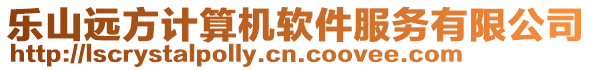 乐山远方计算机软件服务有限公司
http://lscrystalpolly.cn.coovee.com